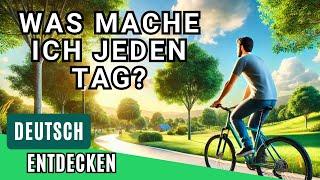 WAS MACHE ICH JEDEN TAG?

DEUTSCH
ENTDECKEN